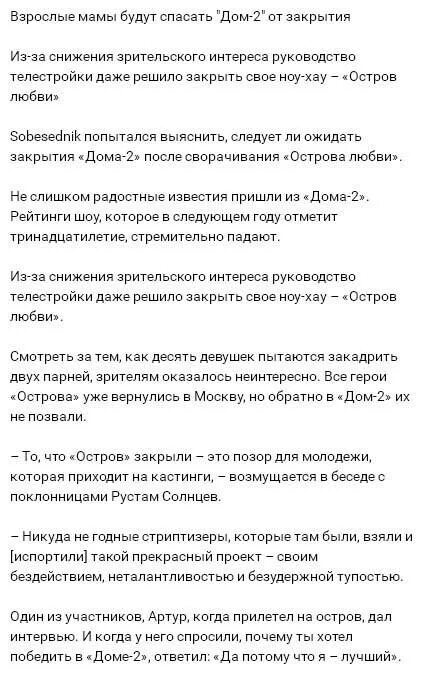 Взрослые мамы будут спасать "Дом-2" от закрытия

Из-за снижения зрительского интереса руководство телестройки даже решило закрыть свое ноу-хау – «Остров любви»

Sobesednik попытался выяснить, следует ли ожидать закрытия «Дома-2» после сворачивания «Острова любви».

Не слишком радостные известия пришли из «Дома-2». Рейтинги шоу, которое в следующем году отметит тринадцатилетие, стремительно падают.

Из-за снижения зрительского интереса руководство телестройки даже решило закрыть свое ноу-хау – «Остров любви».

Смотреть за тем, как десять девушек пытаются закадрить двух парней, зрителям оказалось неинтересно. Все герои «Острова» уже вернулись в Москву, но обратно в «Дом-2» их не позвали.

– То, что «Остров» закрыли – это позор для молодежи, которая приходит на кастинги, – возмущается в беседе с поклонницами Рустам Солнцев.

– Никуда не годные стриптизеры, которые там были, взяли и [испортили] такой прекрасный проект – своим бездействием, неталантливостью и безудержной тупостью.

Один из участников, Артур, когда прилетел на остров, дал интервью. И когда у него спросили, почему ты хотел победить в «Доме-2», ответил: «Да потому что я – лучший».